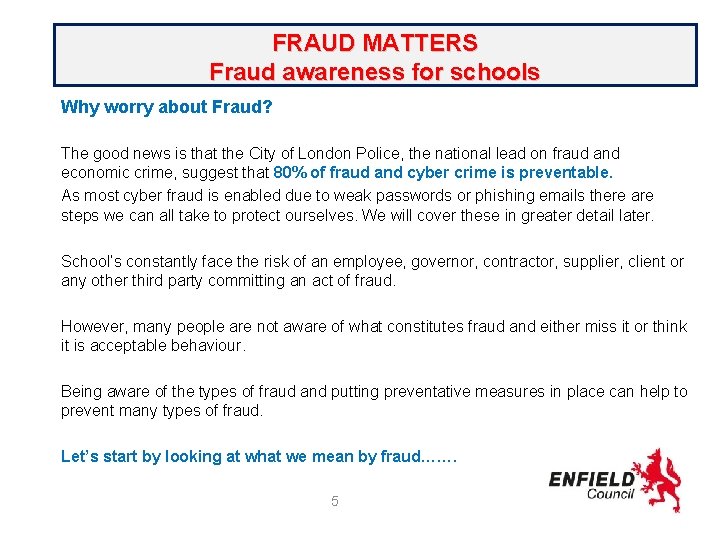 FRAUD MATTERS
Fraud awareness for schools

Why worry about Fraud?

The good news is that the City of London Police, the national lead on fraud and economic crime, suggest that 80% of fraud and cyber crime is preventable.

As most cyber fraud is enabled due to weak passwords or phishing emails there are steps we can all take to protect ourselves. We will cover these in greater detail later.

School's constantly face the risk of an employee, governor, contractor, supplier, client or any other third party committing an act of fraud.

However, many people are not aware of what constitutes fraud and either miss it or think it is acceptable behaviour.

Being aware of the types of fraud and putting preventative measures in place can help to prevent many types of fraud.

Let's start by looking at what we mean by fraud…….

ENFIELD
Council

5